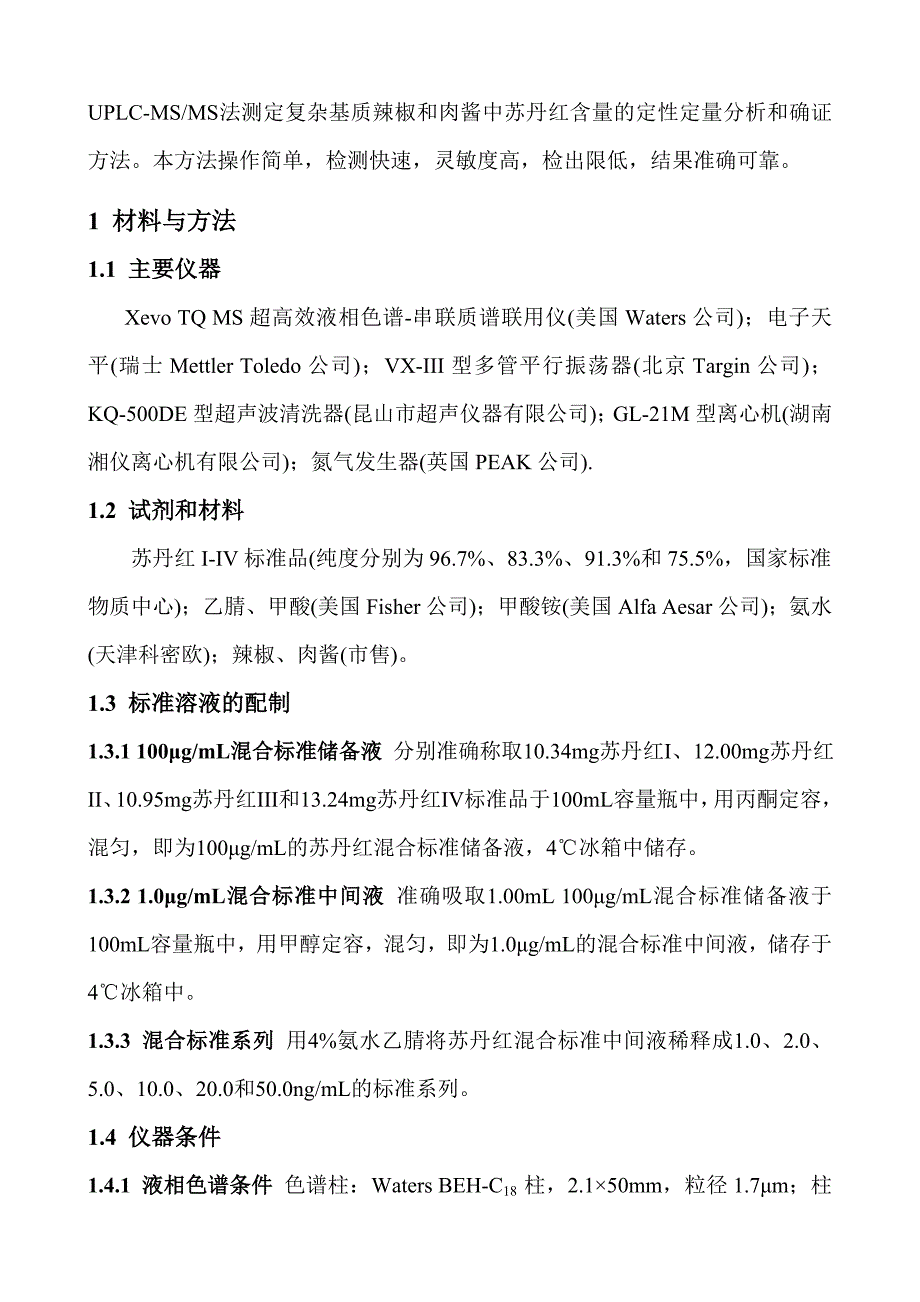 UPLC-MS/MS法测定复杂基质辣椒和肉酱中苏丹红含量的定性定量分析和确证方法。本方法操作简单，检测快速，灵敏度高，检出限低，结果准确可靠。

1 材料与方法

1.1 主要仪器

Xevo TQ MS 超高效液相色谱-串联质谱联用仪(美国 Waters 公司)；电子天平(瑞士 Mettler Toledo 公司)；VX-III 型多管平行振荡器(北京 Targin 公司)；KQ-500DE 型超声波清洗器(昆山市超声仪器有限公司)；GL-21M 型离心机(湖南湘仪离心机有限公司)；氮气发生器(英国 PEAK 公司).

1.2 试剂和材料

苏丹红 I-IV 标准品(纯度分别为 96.7%、83.3%、91.3%和 75.5%，国家标准物质中心)；乙腈、甲酸(美国 Fisher 公司)；甲酸铵(美国 Alfa Aesar 公司)；氨水(天津科密欧)；辣椒、肉酱(市售)。

1.3 标准溶液的配制

1.3.1 100μg/mL混合标准储备液 分别准确称取10.34mg苏丹红I、12.00mg苏丹红II、10.95mg苏丹红III和13.24mg苏丹红IV标准品于100mL容量瓶中，用丙酮定容，混匀，即为100μg/mL的苏丹红混合标准储备液，4℃冰箱中储存。

1.3.2 1.0μg/mL混合标准中间液 准确吸取1.00mL 100μg/mL混合标准储备液于100mL容量瓶中，用甲醇定容，混匀，即为1.0μg/mL的混合标准中间液，储存于4℃冰箱中。

1.3.3 混合标准系列 用4%氨水乙腈将苏丹红混合标准中间液稀释成1.0、2.0、5.0、10.0、20.0和50.0ng/mL的标准系列。

1.4 仪器条件

1.4.1 液相色谱条件 色谱柱：Waters BEH-$C_{18}$ 柱，2.1×50mm，粒径 1.7μm；柱